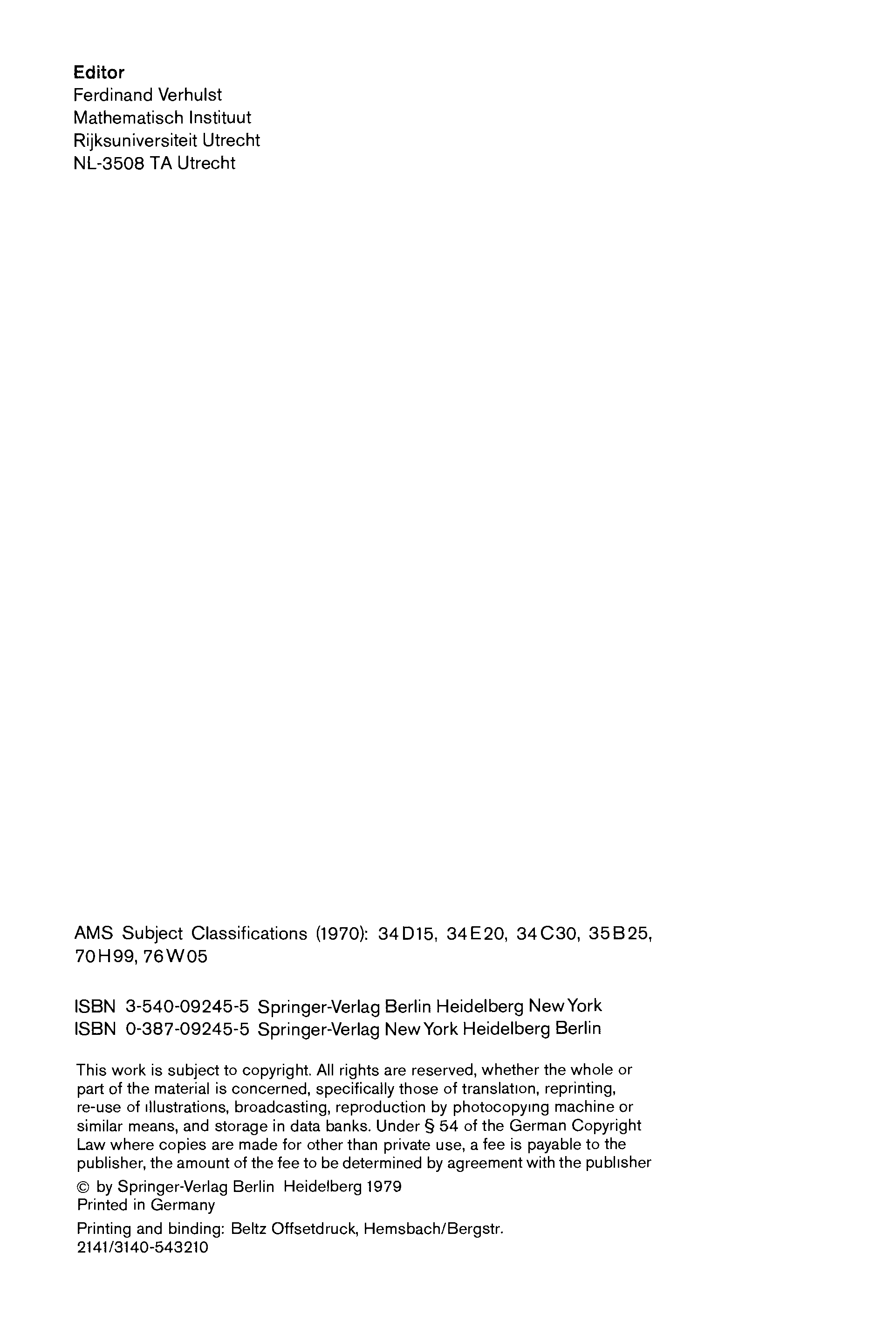 Editor
Ferdinand Verhulst
Mathematisch Instituut
Rijksuniversiteit Utrecht
NL-3508 TA Utrecht

AMS Subject Classifications (1970): 34D15, 34E20, 34C30, 35B25, 70H99, 76W05

ISBN 3-540-09245-5 Springer-Verlag Berlin Heidelberg New York
ISBN 0-387-09245-5 Springer-Verlag New York Heidelberg Berlin

This work is subject to copyright. All rights are reserved, whether the whole or part of the material is concerned, specifically those of translation, reprinting, re-use of illustrations, broadcasting, reproduction by photocopying machine or similar means, and storage in data banks. Under § 54 of the German Copyright Law where copies are made for other than private use, a fee is payable to the publisher, the amount of the fee to be determined by agreement with the publisher

© by Springer-Verlag Berlin Heidelberg 1979
Printed in Germany

Printing and binding: Beltz Offsetdruck, Hemsbach/Bergstr.
2141/3140-543210